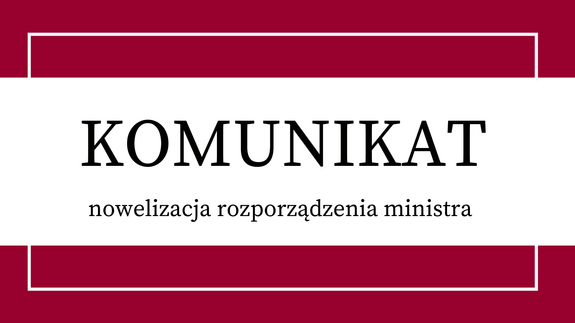 KOMUNIKAT

nowelizacja rozporządzenia ministra